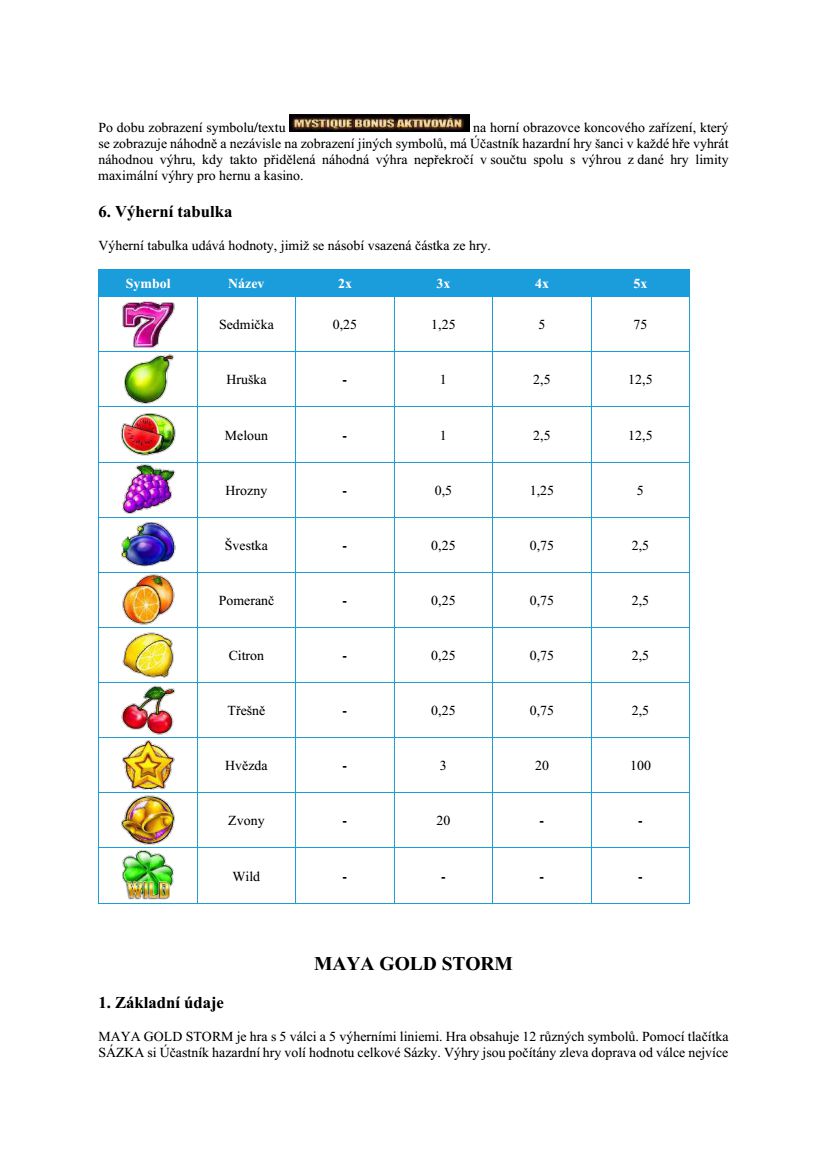 Po dobu zobrazení symbolu/textu MYSTIQUE BONUS AKTIVOVÁN na horní obrazovce koncového zařízení, který se zobrazuje náhodně a nezávisle na zobrazení jiných symbolů, má Účastník hazardní hry šanci v každé hře vyhrát náhodnou výhru, kdy takto přidělená náhodná výhra nepřekročí v součtu spolu s výhrou z dané hry limity maximální výhry pro hernu a kasino.

6. Výherní tabulka

Výherní tabulka udává hodnoty, jimiž se násobí vsazená částka ze hry.

| Symbol | Název | 2x | 3x | 4x | 5x |
|---|---|---|---|---|---|
| | Sedmička | 0,25 | 1,25 | 5 | 75 |
| | Hruška | - | 1 | 2,5 | 12,5 |
| | Meloun | - | 1 | 2,5 | 12,5 |
| | Hrozny | - | 0,5 | 1,25 | 5 |
| | Švestka | - | 0,25 | 0,75 | 2,5 |
| | Pomeranč | - | 0,25 | 0,75 | 2,5 |
| | Citron | - | 0,25 | 0,75 | 2,5 |
| | Třešně | - | 0,25 | 0,75 | 2,5 |
| | Hvězda | - | 3 | 20 | 100 |
| | Zvony | - | 20 | - | - |
| WILD | Wild | - | - | - | - |

MAYA GOLD STORM

1. Základní údaje

MAYA GOLD STORM je hra s 5 válci a 5 výherními liniemi. Hra obsahuje 12 různých symbolů. Pomocí tlačítka SÁZKA si Účastník hazardní hry volí hodnotu celkové Sázky. Výhry jsou počítány zleva doprava od válce nejvíce